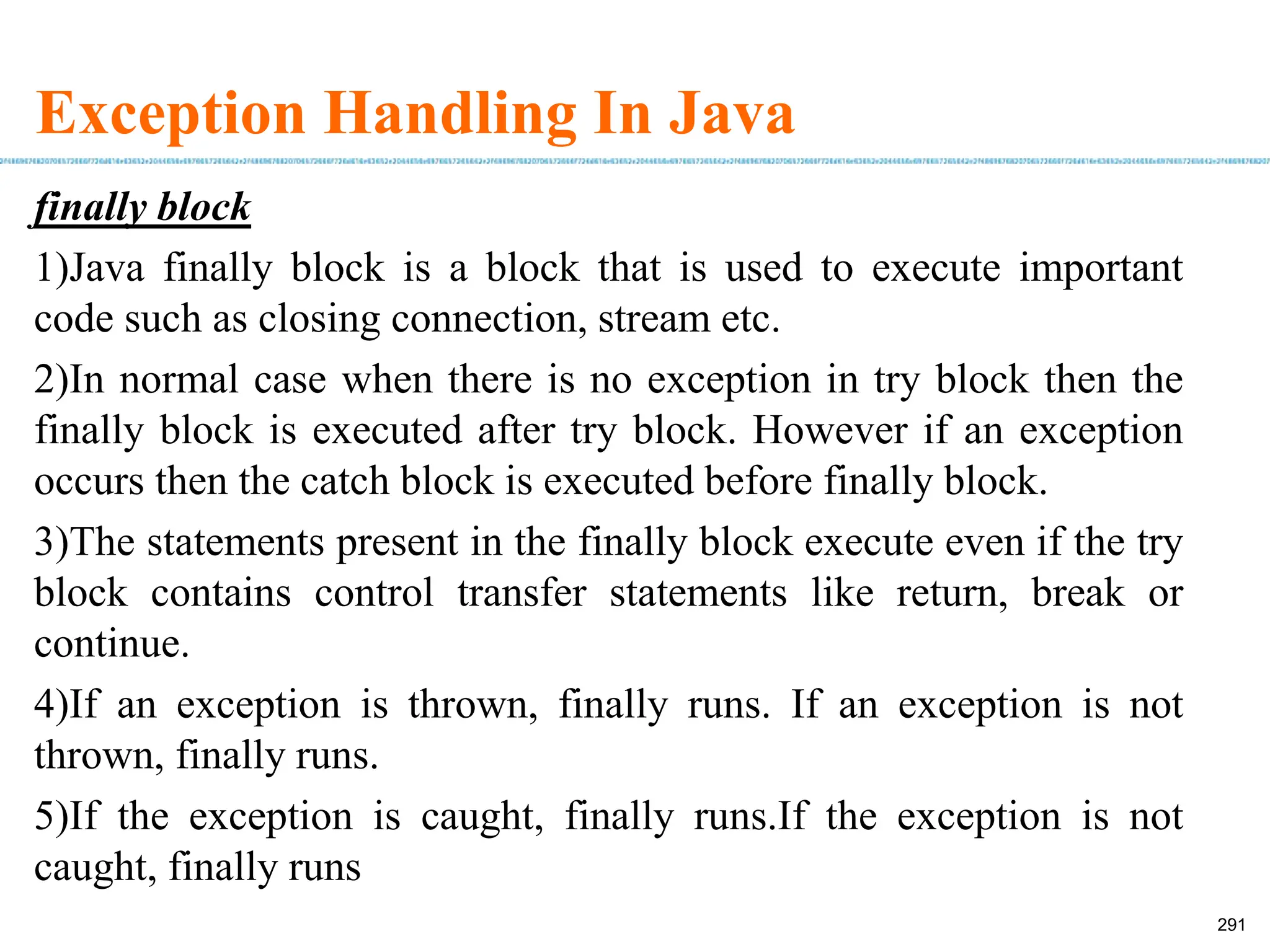 Exception Handling In Java

finally block

1)Java finally block is a block that is used to execute important code such as closing connection, stream etc.

2)In normal case when there is no exception in try block then the finally block is executed after try block. However if an exception occurs then the catch block is executed before finally block.

3)The statements present in the finally block execute even if the try block contains control transfer statements like return, break or continue.

4)If an exception is thrown, finally runs. If an exception is not thrown, finally runs.

5)If the exception is caught, finally runs.If the exception is not caught, finally runs

291